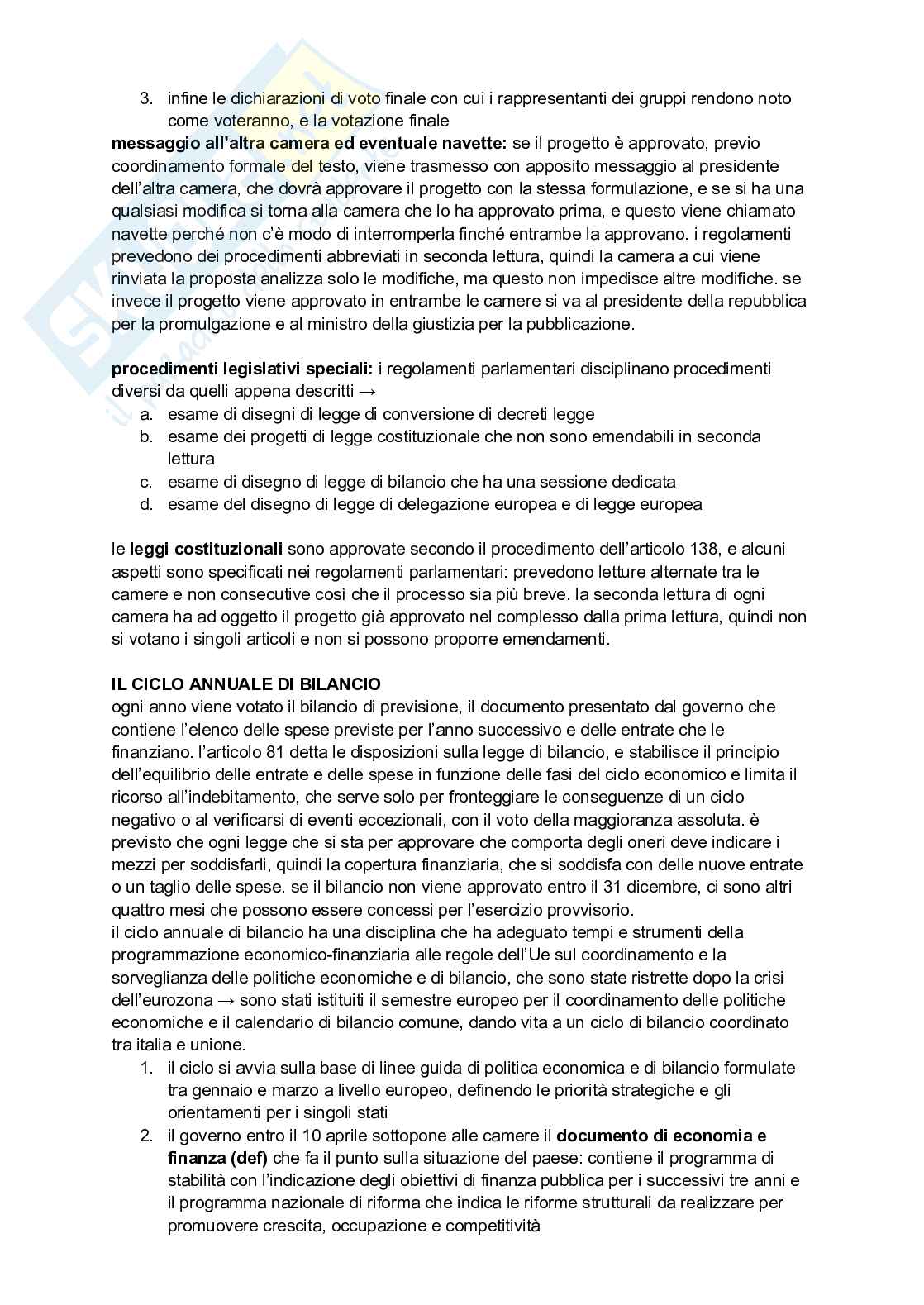 3. infine le dichiarazioni di voto finale con cui i rappresentanti dei gruppi rendono noto come voteranno, e la votazione finale

**messaggio all'altra camera ed eventuale navette:** se il progetto è approvato, previo coordinamento formale del testo, viene trasmesso con apposito messaggio al presidente dell'altra camera, che dovrà approvare il progetto con la stessa formulazione, e se si ha una qualsiasi modifica si torna alla camera che lo ha approvato prima, e questo viene chiamato navette perché non c'è modo di interromperla finché entrambe la approvano. i regolamenti prevedono dei procedimenti abbreviati in seconda lettura, quindi la camera a cui viene rinviata la proposta analizza solo le modifiche, ma questo non impedisce altre modifiche. se invece il progetto viene approvato in entrambe le camere si va al presidente della repubblica per la promulgazione e al ministro della giustizia per la pubblicazione.

**procedimenti legislativi speciali:** i regolamenti parlamentari disciplinano procedimenti diversi da quelli appena descritti →
a. esame di disegni di legge di conversione di decreti legge
b. esame dei progetti di legge costituzionale che non sono emendabili in seconda lettura
c. esame di disegno di legge di bilancio che ha una sessione dedicata
d. esame del disegno di legge di delegazione europea e di legge europea

le **leggi costituzionali** sono approvate secondo il procedimento dell'articolo 138, e alcuni aspetti sono specificati nei regolamenti parlamentari: prevedono letture alternate tra le camere e non consecutive così che il processo sia più breve. la seconda lettura di ogni camera ha ad oggetto il progetto già approvato nel complesso dalla prima lettura, quindi non si votano i singoli articoli e non si possono proporre emendamenti.

**IL CICLO ANNUALE DI BILANCIO**
ogni anno viene votato il bilancio di previsione, il documento presentato dal governo che contiene l'elenco delle spese previste per l'anno successivo e delle entrate che le finanziano. l'articolo 81 detta le disposizioni sulla legge di bilancio, e stabilisce il principio dell'equilibrio delle entrate e delle spese in funzione delle fasi del ciclo economico e limita il ricorso all'indebitamento, che serve solo per fronteggiare le conseguenze di un ciclo negativo o al verificarsi di eventi eccezionali, con il voto della maggioranza assoluta. è previsto che ogni legge che si sta per approvare che comporta degli oneri deve indicare i mezzi per soddisfarli, quindi la copertura finanziaria, che si soddisfa con delle nuove entrate o un taglio delle spese. se il bilancio non viene approvato entro il 31 dicembre, ci sono altri quattro mesi che possono essere concessi per l'esercizio provvisorio.
il ciclo annuale di bilancio ha una disciplina che ha adeguato tempi e strumenti della programmazione economico-finanziaria alle regole dell'Ue sul coordinamento e la sorveglianza delle politiche economiche e di bilancio, che sono state ristrette dopo la crisi dell'eurozona → sono stati istituiti il semestre europeo per il coordinamento delle politiche economiche e il calendario di bilancio comune, dando vita a un ciclo di bilancio coordinato tra italia e unione.
1. il ciclo si avvia sulla base di linee guida di politica economica e di bilancio formulate tra gennaio e marzo a livello europeo, definendo le priorità strategiche e gli orientamenti per i singoli stati
2. il governo entro il 10 aprile sottopone alle camere il **documento di economia e finanza (def)** che fa il punto sulla situazione del paese: contiene il programma di stabilità con l'indicazione degli obiettivi di finanza pubblica per i successivi tre anni e il programma nazionale di riforma che indica le riforme strutturali da realizzare per promuovere crescita, occupazione e competitività